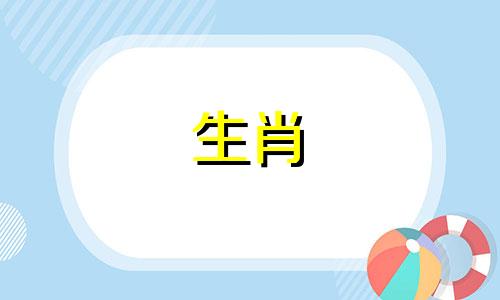 生肖